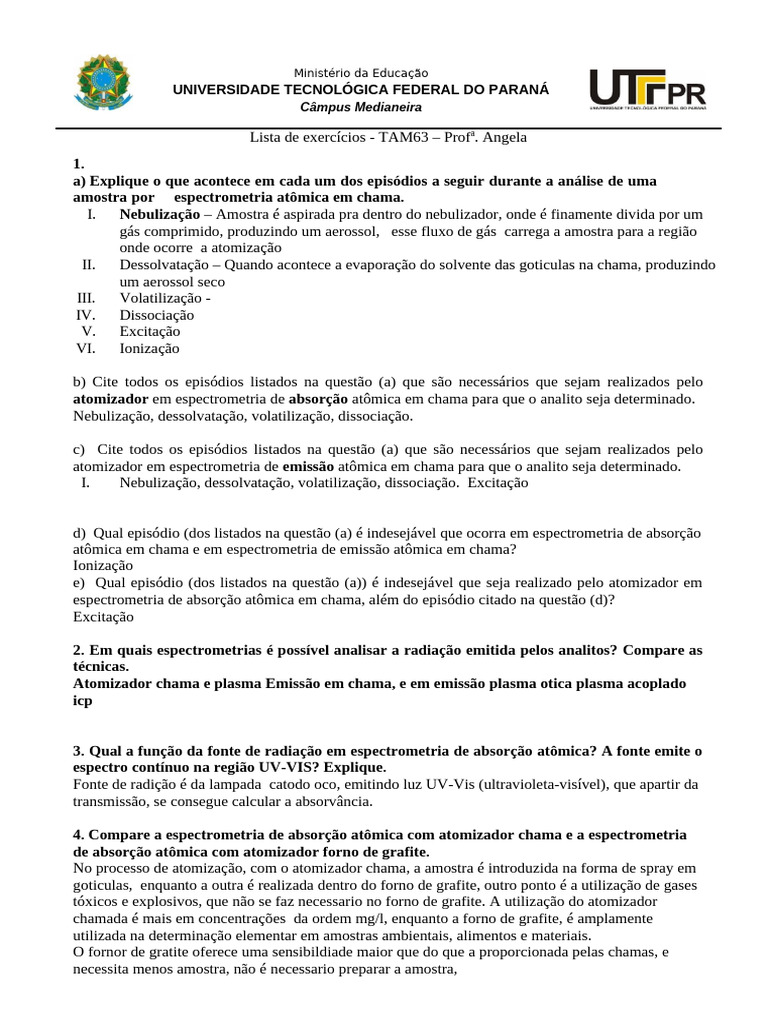 Ministério da Educação
UNIVERSIDADE TECNOLÓGICA FEDERAL DO PARANÁ
Câmpus Medianeira

UTFPR
UNIVERSIDADE TECNOLÓGICA FEDERAL DO PARANÁ

Lista de exercícios - TAM63 – Profª. Angela

1.
a) Explique o que acontece em cada um dos episódios a seguir durante a análise de uma amostra por espectrometria atômica em chama.
I. Nebulização – Amostra é aspirada pra dentro do nebulizador, onde é finamente divida por um gás comprimido, produzindo um aerossol, esse fluxo de gás carrega a amostra para a região onde ocorre a atomização
II. Dessolvatação – Quando acontece a evaporação do solvente das goticulas na chama, produzindo um aerossol seco
III. Volatilização -
IV. Dissociação
V. Excitação
VI. Ionização

b) Cite todos os episódios listados na questão (a) que são necessários que sejam realizados pelo atomizador em espectrometria de absorção atômica em chama para que o analito seja determinado.
Nebulização, dessolvatação, volatilização, dissociação.

c) Cite todos os episódios listados na questão (a) que são necessários que sejam realizados pelo atomizador em espectrometria de emissão atômica em chama para que o analito seja determinado.
I. Nebulização, dessolvatação, volatilização, dissociação. Excitação

d) Qual episódio (dos listados na questão (a) é indesejável que ocorra em espectrometria de absorção atômica em chama e em espectrometria de emissão atômica em chama?
Ionização
e) Qual episódio (dos listados na questão (a)) é indesejável que seja realizado pelo atomizador em espectrometria de absorção atômica em chama, além do episódio citado na questão (d)?
Excitação

2. Em quais espectrometrias é possível analisar a radiação emitida pelos analitos? Compare as técnicas.
Atomizador chama e plasma Emissão em chama, e em emissão plasma otica plasma acoplado icp

3. Qual a função da fonte de radiação em espectrometria de absorção atômica? A fonte emite o espectro contínuo na região UV-VIS? Explique.
Fonte de radição é da lampada catodo oco, emitindo luz UV-Vis (ultravioleta-visível), que apartir da transmissão, se consegue calcular a absorvância.

4. Compare a espectrometria de absorção atômica com atomizador chama e a espectrometria de absorção atômica com atomizador forno de grafite.
No processo de atomização, com o atomizador chama, a amostra é introduzida na forma de spray em goticulas, enquanto a outra é realizada dentro do forno de grafite, outro ponto é a utilização de gases tóxicos e explosivos, que não se faz necessario no forno de grafite. A utilização do atomizador chamada é mais em concentrações da ordem mg/l, enquanto a forno de grafite, é amplamente utilizada na determinação elementar em amostras ambientais, alimentos e materiais.
O fornor de gratite oferece uma sensibildiade maior que do que a proporcionada pelas chamas, e necessita menos amostra, não é necessario preparar a amostra,